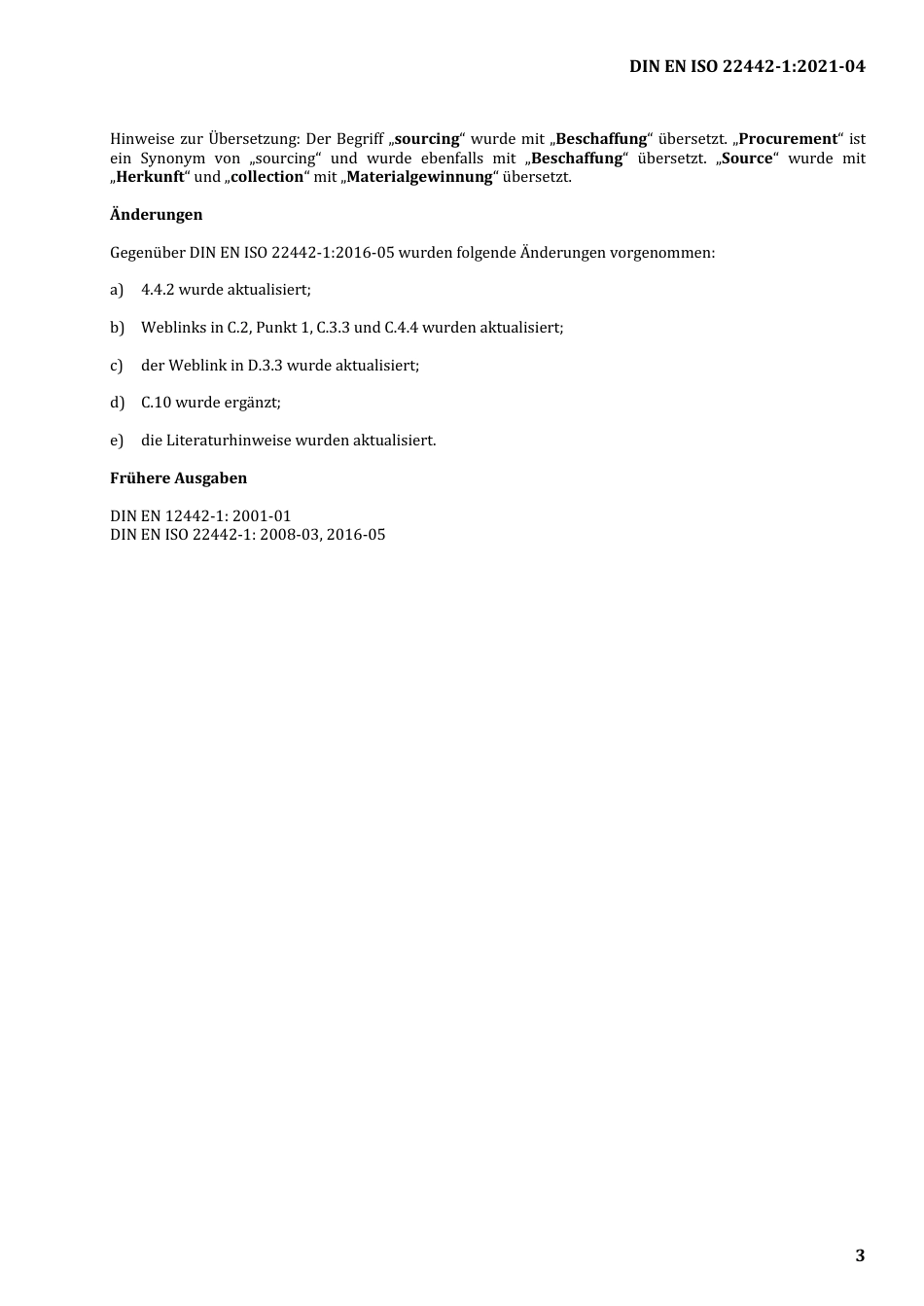 DIN EN ISO 22442-1:2021-04

Hinweise zur Übersetzung: Der Begriff „sourcing“ wurde mit „Beschaffung“ übersetzt. „Procurement“ ist ein Synonym von „sourcing“ und wurde ebenfalls mit „Beschaffung“ übersetzt. „Source“ wurde mit „Herkunft“ und „collection“ mit „Materialgewinnung“ übersetzt.

Änderungen

Gegenüber DIN EN ISO 22442-1:2016-05 wurden folgende Änderungen vorgenommen:

a) 4.4.2 wurde aktualisiert;

b) Weblinks in C.2, Punkt 1, C.3.3 und C.4.4 wurden aktualisiert;

c) der Weblink in D.3.3 wurde aktualisiert;

d) C.10 wurde ergänzt;

e) die Literaturhinweise wurden aktualisiert.

Frühere Ausgaben

DIN EN 12442-1: 2001-01
DIN EN ISO 22442-1: 2008-03, 2016-05

3